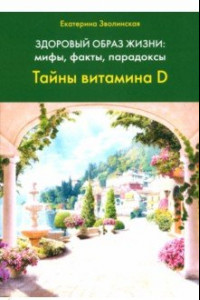 Екатерина Зволинская

ЗДОРОВЫЙ ОБРАЗ ЖИЗНИ: мифы, факты, парадоксы

Тайны витамина D